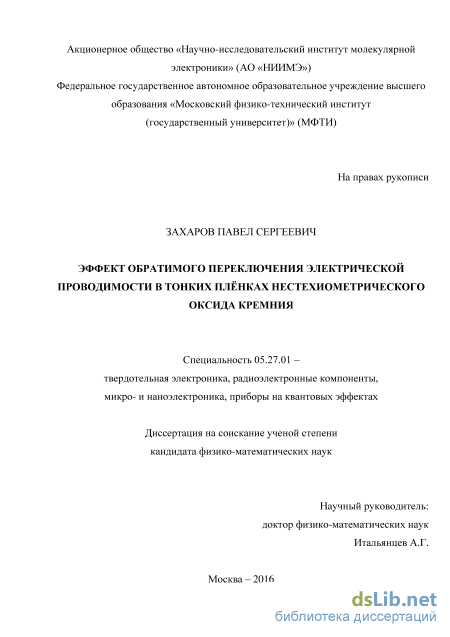 Акционерное общество «Научно-исследовательский институт молекулярной электроники» (АО «НИИМЭ»)
Федеральное государственное автономное образовательное учреждение высшего образования «Московский физико-технический институт (государственный университет)» (МФТИ)

На правах рукописи

ЗАХАРОВ ПАВЕЛ СЕРГЕЕВИЧ

ЭФФЕКТ ОБРАТИМОГО ПЕРЕКЛЮЧЕНИЯ ЭЛЕКТРИЧЕСКОЙ ПРОВОДИМОСТИ В ТОНКИХ ПЛЁНКАХ НЕСТЕХИОМЕТРИЧЕСКОГО ОКСИДА КРЕМНИЯ

Специальность 05.27.01 –
твердотельная электроника, радиоэлектронные компоненты, микро- и наноэлектроника, приборы на квантовых эффектах

Диссертация на соискание ученой степени
кандидата физико-математических наук

Научный руководитель:
доктор физико-математических наук
Итальянцев А.Г.

Москва – 2016

dsLib.net
библиотека диссертаций